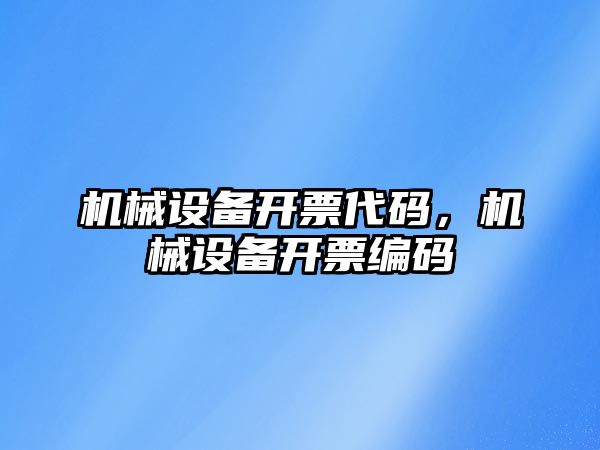 机械设备开票代码，机械设备开票编码